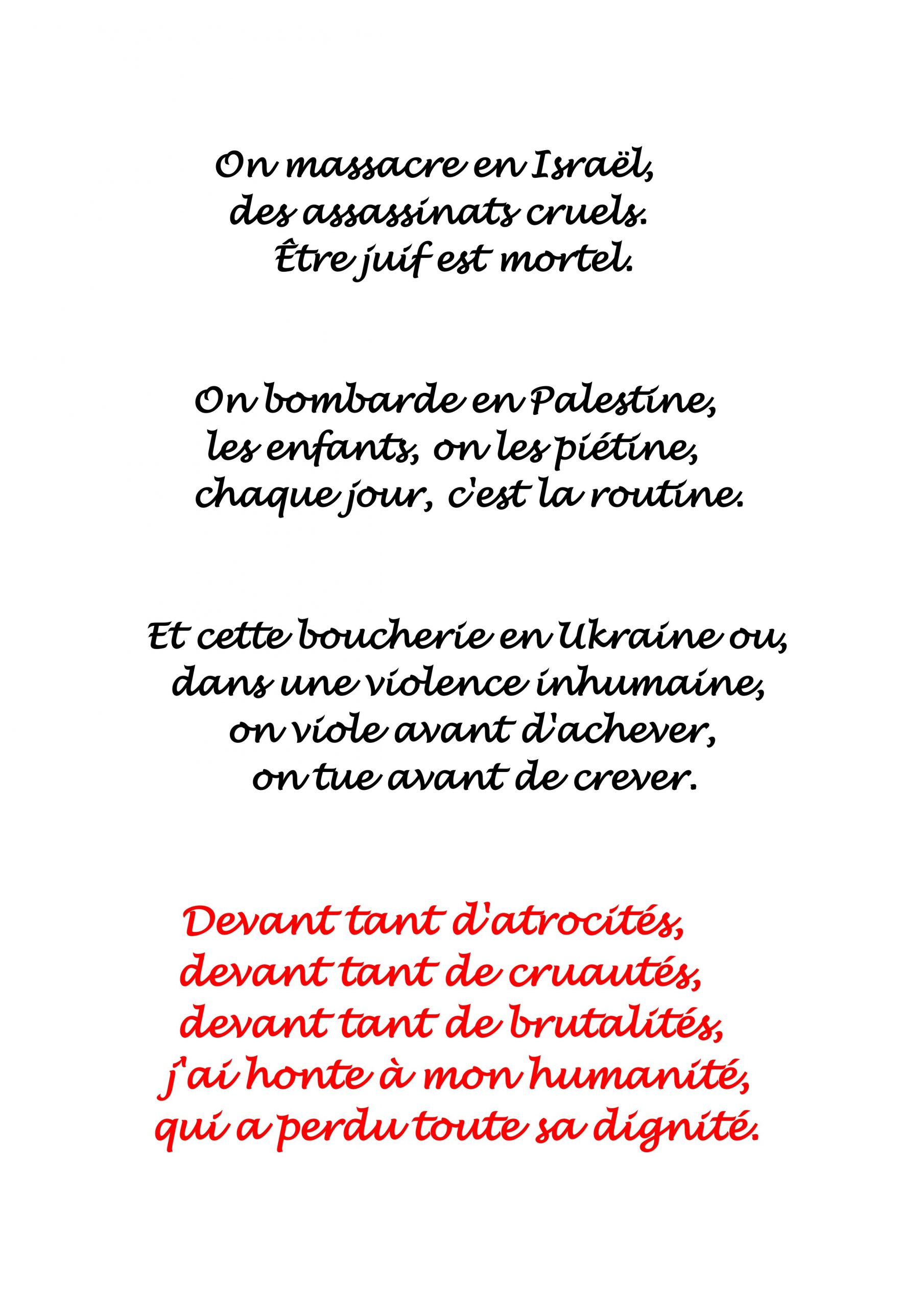 On massacre en Israël,
des assassinats cruels.
Être juif est mortel.

On bombarde en Palestine,
les enfants, on les piétine,
chaque jour, c'est la routine.

Et cette boucherie en Ukraine ou,
dans une violence inhumaine,
on viole avant d'achever,
on tue avant de crever.

Devant tant d'atrocités,
devant tant de cruautés,
devant tant de brutalités,
j'ai honte à mon humanité,
qui a perdu toute sa dignité.